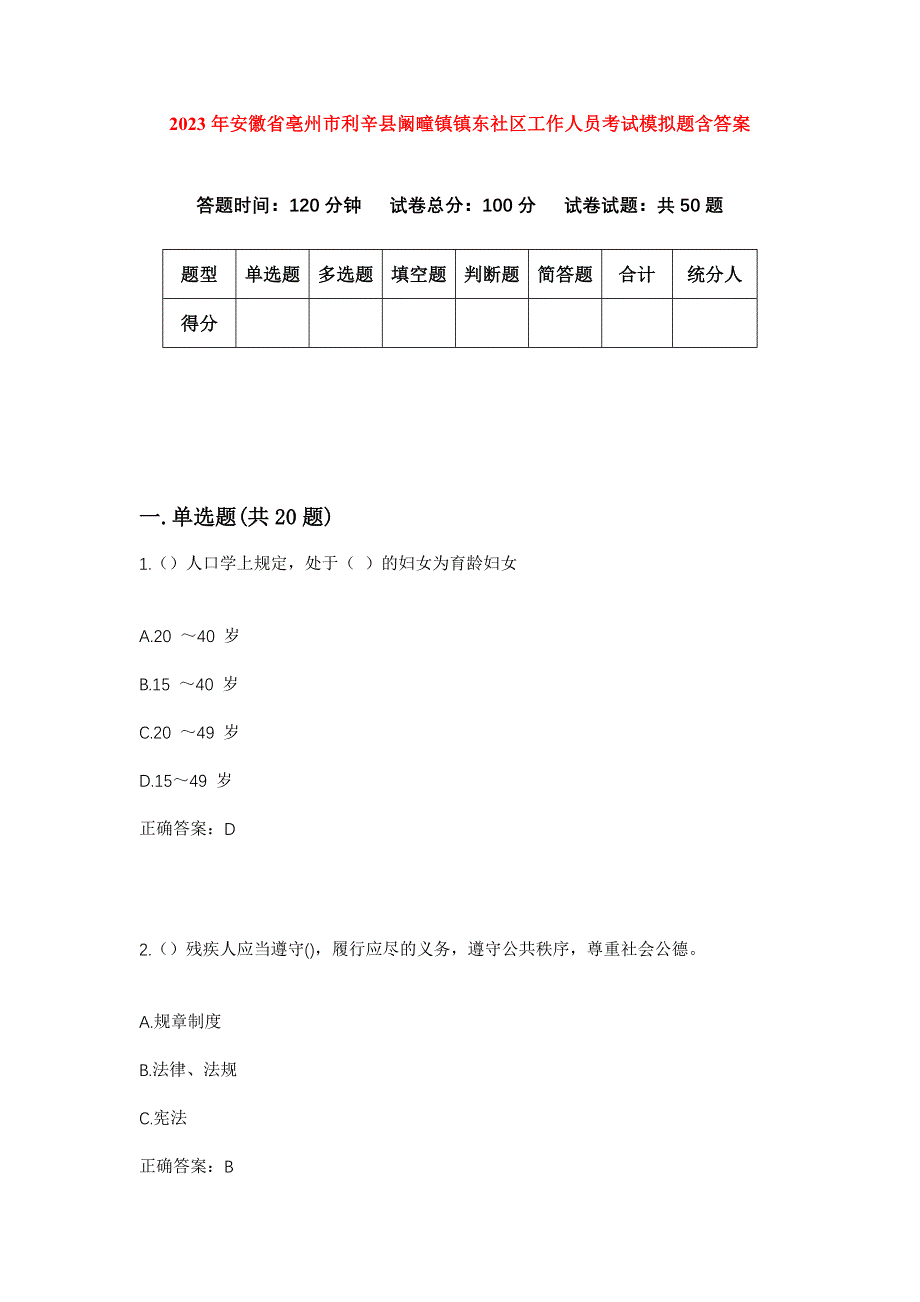 2023年安徽省亳州市利辛县阚疃镇镇东社区工作人员考试模拟题含答案

答题时间：120分钟　试卷总分：100分　试卷试题：共50题

| 题型 | 单选题 | 多选题 | 填空题 | 判断题 | 简答题 | 合计 | 统分人 |
|---|---|---|---|---|---|---|---|
| 得分 | | | | | | | |

一.单选题(共20题)

1.()人口学上规定，处于（ ）的妇女为育龄妇女

A.20 ～40 岁

B.15 ～40 岁

C.20 ～49 岁

D.15～49 岁

正确答案：D

2.()残疾人应当遵守()，履行应尽的义务，遵守公共秩序，尊重社会公德。

A.规章制度

B.法律、法规

C.宪法

正确答案：B